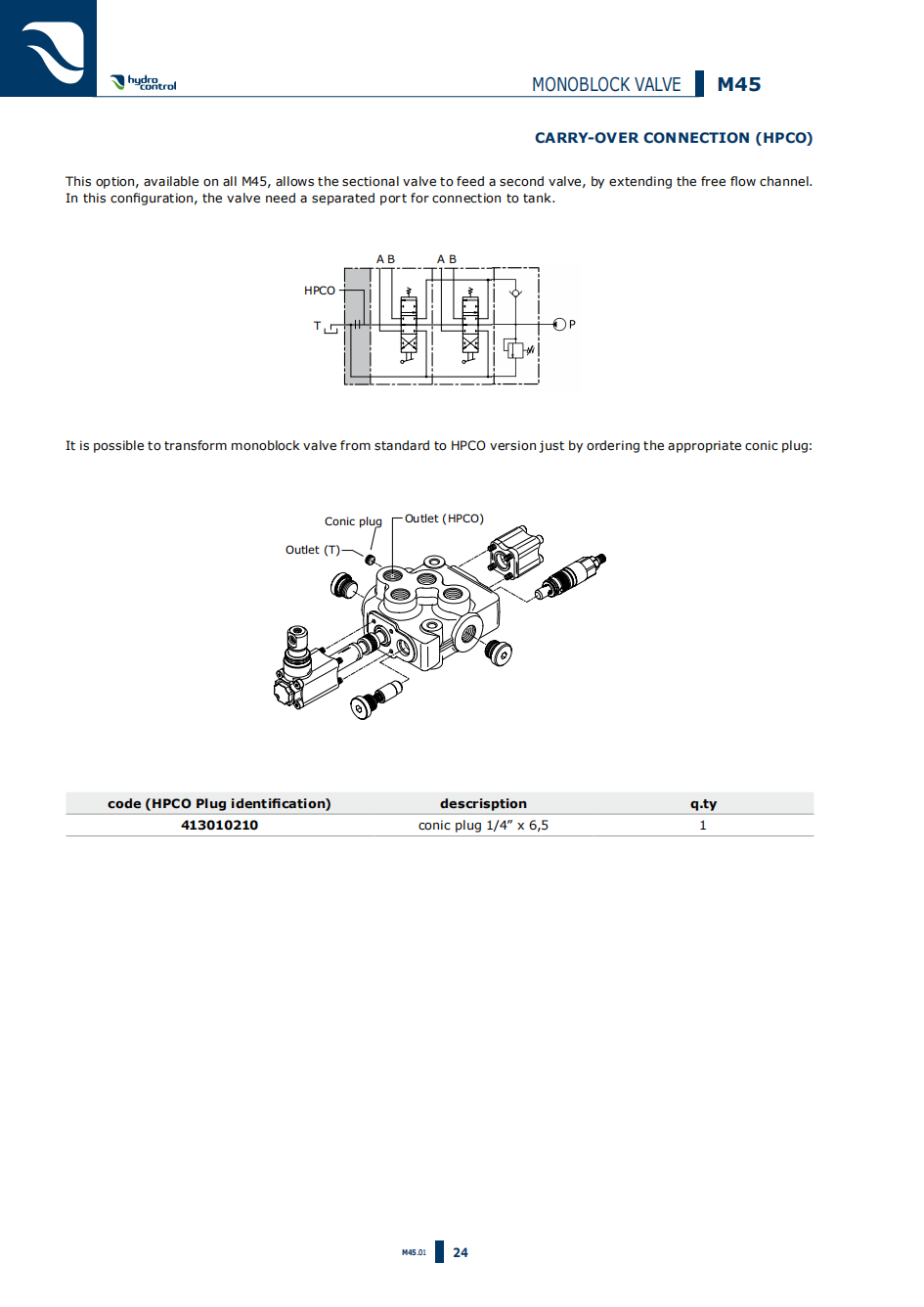 hydro control

MONOBLOCK VALVE M45

CARRY-OVER CONNECTION (HPCO)

This option, available on all M45, allows the sectional valve to feed a second valve, by extending the free flow channel. In this configuration, the valve need a separated port for connection to tank.

A B A B
HPCO
T
P

It is possible to transform monoblock valve from standard to HPCO version just by ordering the appropriate conic plug:

Conic plug
Outlet (HPCO)
Outlet (T)

| code (HPCO Plug identification) | descrisption | q.ty |
|---|---|---|
| 413010210 | conic plug 1/4” x 6,5 | 1 |

M45.01 24